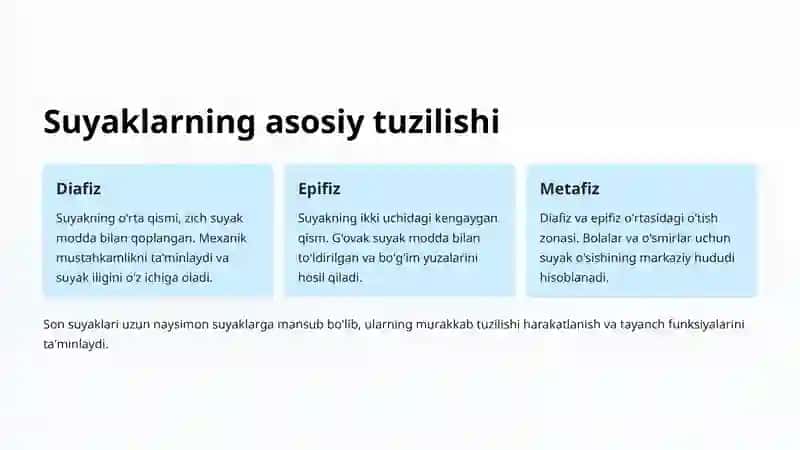 Suyaklarning asosiy tuzilishi

Diafiz

Suyakning o'rta qismi, zich suyak modda bilan qoplangan. Mexanik mustahkamlikni ta'minlaydi va suyak iligini o'z ichiga oladi.

Epifiz

Suyakning ikki uchidagi kengaygan qism. G'ovak suyak modda bilan to'ldirilgan va bo'g'im yuzalarini hosil qiladi.

Metafiz

Diafiz va epifiz o'rtasidagi o'tish zonasi. Bolalar va o'smirlar uchun suyak o'sishining markaziy hududi hisoblanadi.

Son suyaklari uzun naysimon suyaklarga mansub bo'lib, ularning murakkab tuzilishi harakatlanish va tayanch funksiyalarini ta'minlaydi.